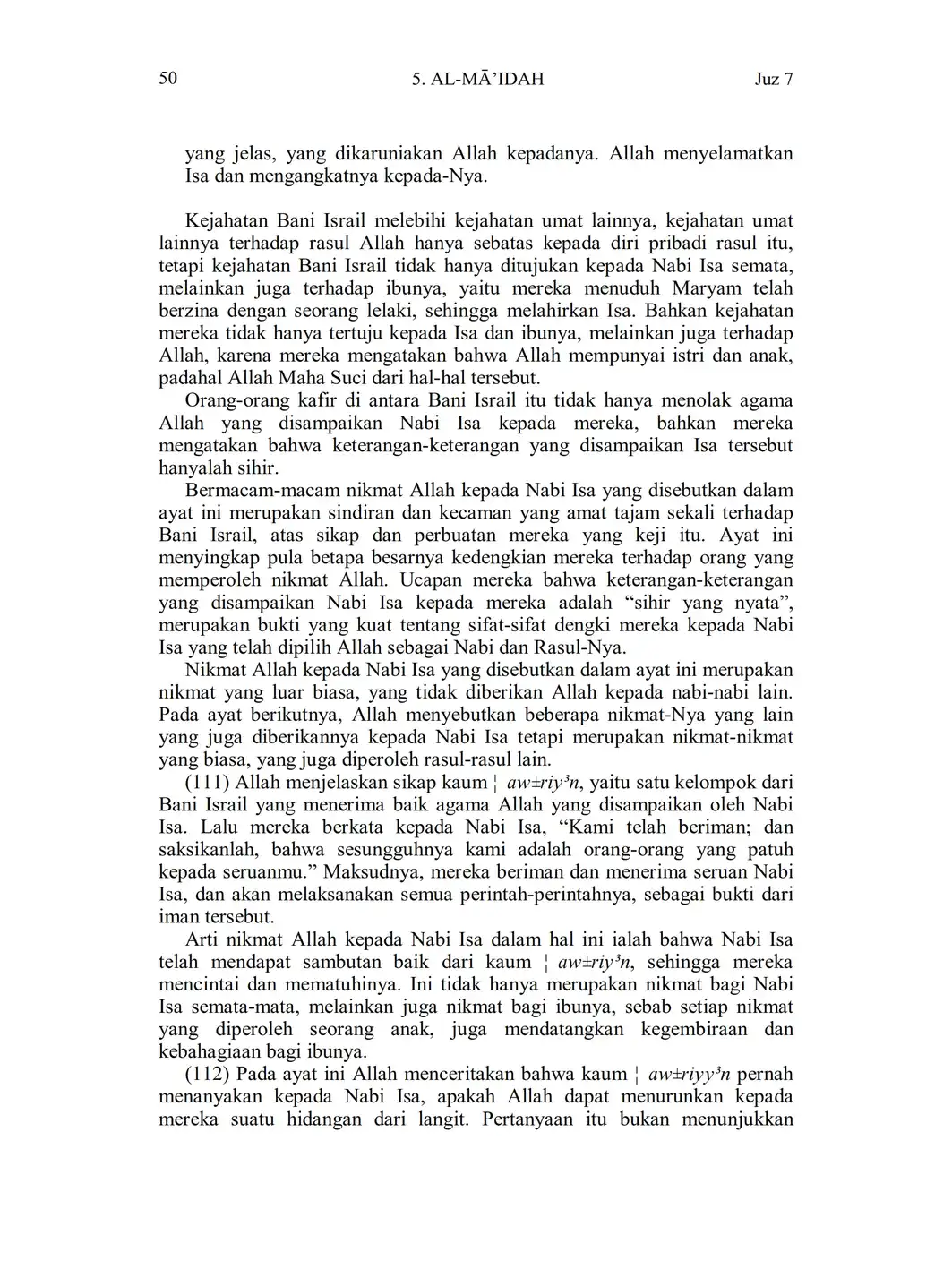 50 5. AL-MĀ'IDAH Juz 7

yang jelas, yang dikaruniakan Allah kepadanya. Allah menyelamatkan Isa dan mengangkatnya kepada-Nya.

Kejahatan Bani Israil melebihi kejahatan umat lainnya, kejahatan umat lainnya terhadap rasul Allah hanya sebatas kepada diri pribadi rasul itu, tetapi kejahatan Bani Israil tidak hanya ditujukan kepada Nabi Isa semata, melainkan juga terhadap ibunya, yaitu mereka menuduh Maryam telah berzina dengan seorang lelaki, sehingga melahirkan Isa. Bahkan kejahatan mereka tidak hanya tertuju kepada Isa dan ibunya, melainkan juga terhadap Allah, karena mereka mengatakan bahwa Allah mempunyai istri dan anak, padahal Allah Maha Suci dari hal-hal tersebut.

Orang-orang kafir di antara Bani Israil itu tidak hanya menolak agama Allah yang disampaikan Nabi Isa kepada mereka, bahkan mereka mengatakan bahwa keterangan-keterangan yang disampaikan Isa tersebut hanyalah sihir.

Bermacam-macam nikmat Allah kepada Nabi Isa yang disebutkan dalam ayat ini merupakan sindiran dan kecaman yang amat tajam sekali terhadap Bani Israil, atas sikap dan perbuatan mereka yang keji itu. Ayat ini menyingkap pula betapa besarnya kedengkian mereka terhadap orang yang memperoleh nikmat Allah. Ucapan mereka bahwa keterangan-keterangan yang disampaikan Nabi Isa kepada mereka adalah “sihir yang nyata”, merupakan bukti yang kuat tentang sifat-sifat dengki mereka kepada Nabi Isa yang telah dipilih Allah sebagai Nabi dan Rasul-Nya.

Nikmat Allah kepada Nabi Isa yang disebutkan dalam ayat ini merupakan nikmat yang luar biasa, yang tidak diberikan Allah kepada nabi-nabi lain. Pada ayat berikutnya, Allah menyebutkan beberapa nikmat-Nya yang lain yang juga diberikannya kepada Nabi Isa tetapi merupakan nikmat-nikmat yang biasa, yang juga diperoleh rasul-rasul lain.

(111) Allah menjelaskan sikap kaum ¦ aw±riy³n, yaitu satu kelompok dari Bani Israil yang menerima baik agama Allah yang disampaikan oleh Nabi Isa. Lalu mereka berkata kepada Nabi Isa, “Kami telah beriman; dan saksikanlah, bahwa sesungguhnya kami adalah orang-orang yang patuh kepada seruanmu.” Maksudnya, mereka beriman dan menerima seruan Nabi Isa, dan akan melaksanakan semua perintah-perintahnya, sebagai bukti dari iman tersebut.

Arti nikmat Allah kepada Nabi Isa dalam hal ini ialah bahwa Nabi Isa telah mendapat sambutan baik dari kaum ¦ aw±riy³n, sehingga mereka mencintai dan mematuhinya. Ini tidak hanya merupakan nikmat bagi Nabi Isa semata-mata, melainkan juga nikmat bagi ibunya, sebab setiap nikmat yang diperoleh seorang anak, juga mendatangkan kegembiraan dan kebahagiaan bagi ibunya.

(112) Pada ayat ini Allah menceritakan bahwa kaum ¦ aw±riyy³n pernah menanyakan kepada Nabi Isa, apakah Allah dapat menurunkan kepada mereka suatu hidangan dari langit. Pertanyaan itu bukan menunjukkan